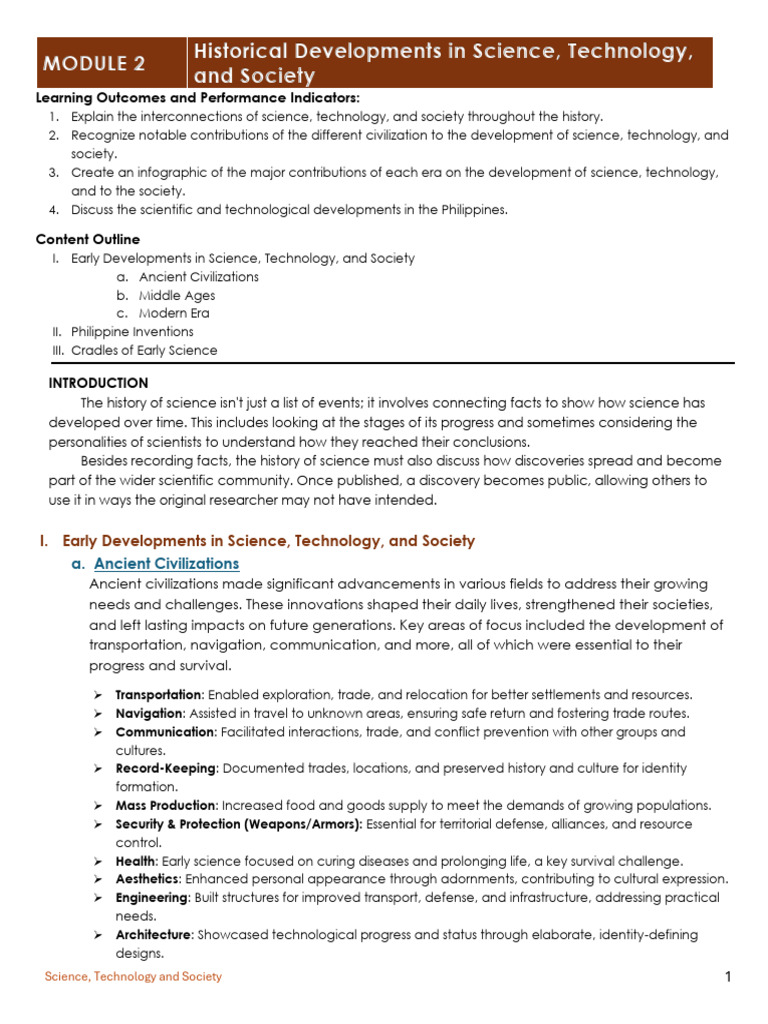 MODULE 2

Historical Developments in Science, Technology, and Society

Learning Outcomes and Performance Indicators:
1. Explain the interconnections of science, technology, and society throughout the history.
2. Recognize notable contributions of the different civilization to the development of science, technology, and society.
3. Create an infographic of the major contributions of each era on the development of science, technology, and to the society.
4. Discuss the scientific and technological developments in the Philippines.

Content Outline
I. Early Developments in Science, Technology, and Society
a. Ancient Civilizations
b. Middle Ages
c. Modern Era
II. Philippine Inventions
III. Cradles of Early Science

INTRODUCTION
The history of science isn't just a list of events; it involves connecting facts to show how science has developed over time. This includes looking at the stages of its progress and sometimes considering the personalities of scientists to understand how they reached their conclusions.

Besides recording facts, the history of science must also discuss how discoveries spread and become part of the wider scientific community. Once published, a discovery becomes public, allowing others to use it in ways the original researcher may not have intended.

I. Early Developments in Science, Technology, and Society
a. Ancient Civilizations
Ancient civilizations made significant advancements in various fields to address their growing needs and challenges. These innovations shaped their daily lives, strengthened their societies, and left lasting impacts on future generations. Key areas of focus included the development of transportation, navigation, communication, and more, all of which were essential to their progress and survival.

➢ Transportation: Enabled exploration, trade, and relocation for better settlements and resources.
➢ Navigation: Assisted in travel to unknown areas, ensuring safe return and fostering trade routes.
➢ Communication: Facilitated interactions, trade, and conflict prevention with other groups and cultures.
➢ Record-Keeping: Documented trades, locations, and preserved history and culture for identity formation.
➢ Mass Production: Increased food and goods supply to meet the demands of growing populations.
➢ Security & Protection (Weapons/Armors): Essential for territorial defense, alliances, and resource control.
➢ Health: Early science focused on curing diseases and prolonging life, a key survival challenge.
➢ Aesthetics: Enhanced personal appearance through adornments, contributing to cultural expression.
➢ Engineering: Built structures for improved transport, defense, and infrastructure, addressing practical needs.
➢ Architecture: Showcased technological progress and status through elaborate, identity-defining designs.

Science, Technology and Society
1